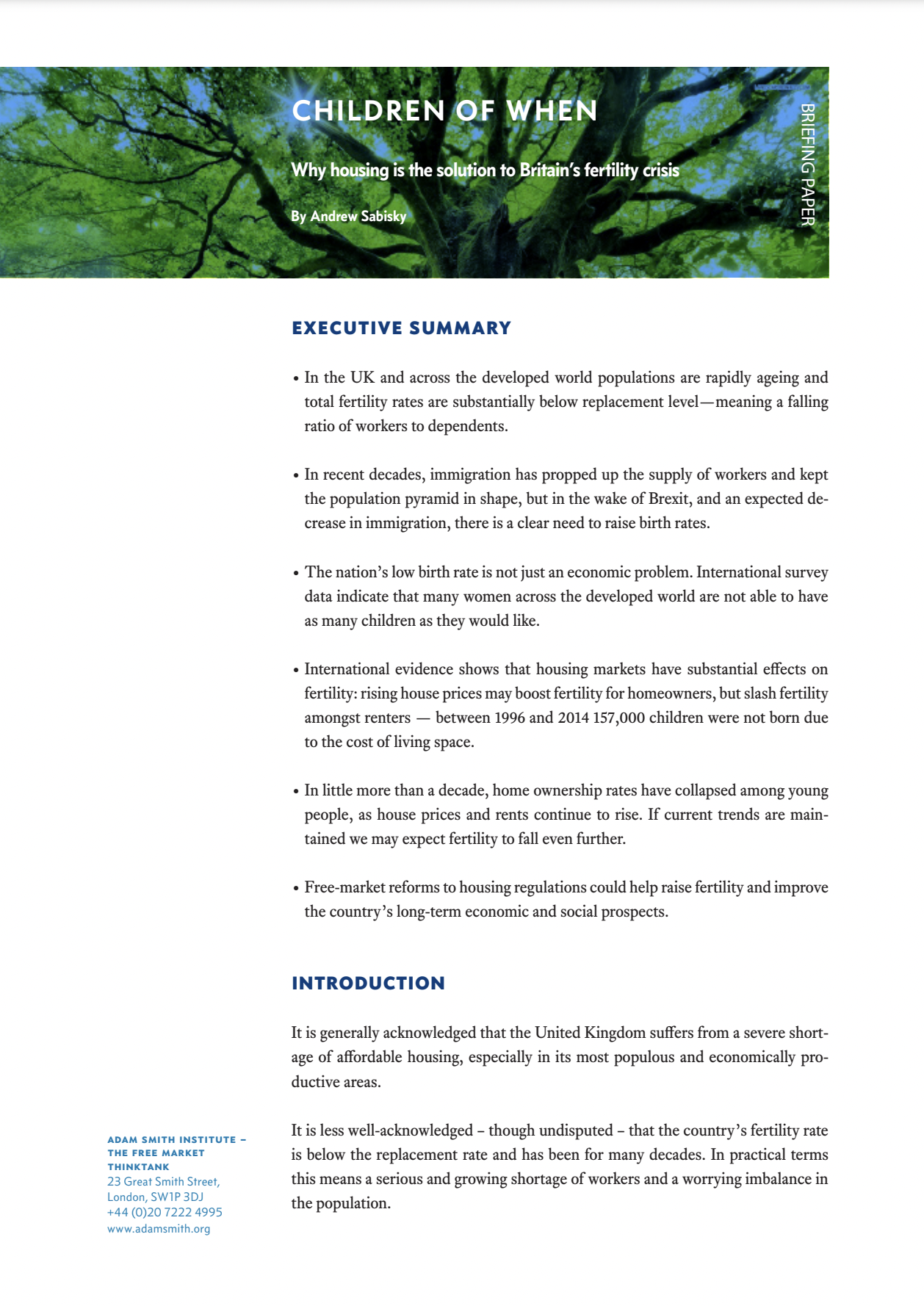 CHILDREN OF WHEN

Why housing is the solution to Britain's fertility crisis

By Andrew Sabisky

BRIEFING PAPER

EXECUTIVE SUMMARY

• In the UK and across the developed world populations are rapidly ageing and total fertility rates are substantially below replacement level—meaning a falling ratio of workers to dependents.

• In recent decades, immigration has propped up the supply of workers and kept the population pyramid in shape, but in the wake of Brexit, and an expected decrease in immigration, there is a clear need to raise birth rates.

• The nation's low birth rate is not just an economic problem. International survey data indicate that many women across the developed world are not able to have as many children as they would like.

• International evidence shows that housing markets have substantial effects on fertility: rising house prices may boost fertility for homeowners, but slash fertility amongst renters — between 1996 and 2014 157,000 children were not born due to the cost of living space.

• In little more than a decade, home ownership rates have collapsed among young people, as house prices and rents continue to rise. If current trends are maintained we may expect fertility to fall even further.

• Free-market reforms to housing regulations could help raise fertility and improve the country's long-term economic and social prospects.

INTRODUCTION

It is generally acknowledged that the United Kingdom suffers from a severe shortage of affordable housing, especially in its most populous and economically productive areas.

It is less well-acknowledged – though undisputed – that the country's fertility rate is below the replacement rate and has been for many decades. In practical terms this means a serious and growing shortage of workers and a worrying imbalance in the population.

ADAM SMITH INSTITUTE – THE FREE MARKET THINKTANK
23 Great Smith Street, London, SW1P 3DJ
+44 (0)20 7222 4995
www.adamsmith.org